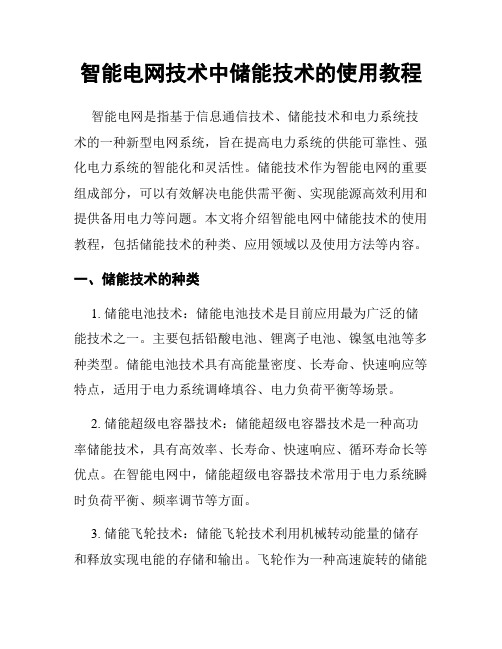 智能电网技术中储能技术的使用教程

智能电网是指基于信息通信技术、储能技术和电力系统技术的一种新型电网系统，旨在提高电力系统的供能可靠性、强化电力系统的智能化和灵活性。储能技术作为智能电网的重要组成部分，可以有效解决电能供需平衡、实现能源高效利用和提供备用电力等问题。本文将介绍智能电网中储能技术的使用教程，包括储能技术的种类、应用领域以及使用方法等内容。

一、储能技术的种类

1. 储能电池技术：储能电池技术是目前应用最为广泛的储能技术之一。主要包括铅酸电池、锂离子电池、镍氢电池等多种类型。储能电池技术具有高能量密度、长寿命、快速响应等特点，适用于电力系统调峰填谷、电力负荷平衡等场景。

2. 储能超级电容器技术：储能超级电容器技术是一种高功率储能技术，具有高效率、长寿命、快速响应、循环寿命长等优点。在智能电网中，储能超级电容器技术常用于电力系统瞬时负荷平衡、频率调节等方面。

3. 储能飞轮技术：储能飞轮技术利用机械转动能量的储存和释放实现电能的存储和输出。飞轮作为一种高速旋转的储能